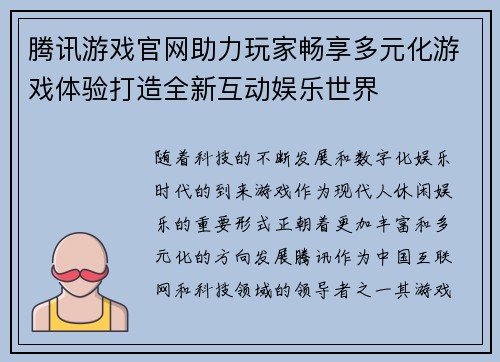 腾讯游戏官网助力玩家畅享多元化游戏体验打造全新互动娱乐世界

随着科技的不断发展和数字化娱乐时代的到来游戏作为现代人休闲娱乐的重要形式正朝着更加丰富和多元化的方向发展腾讯作为中国互联网和科技领域的领导者之一其游戏